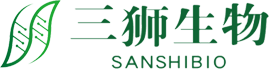 三狮生物
SANSHIBIO